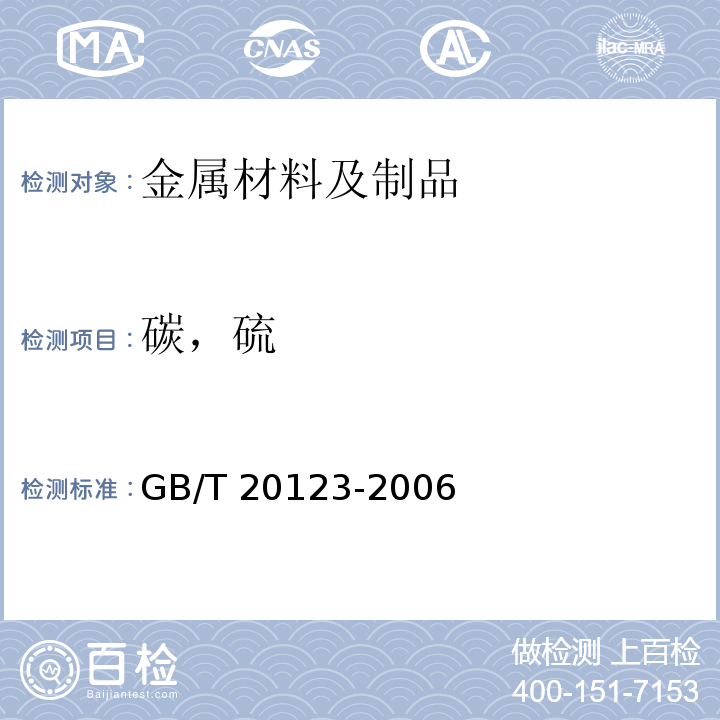 MA CNAS AL ilac-MRA

检测对象：金属材料及制品

检测项目：碳，硫

检测标准：GB/T 20123-2006

百检
Baijiantest.com

做检测 上百检
400-151-7153